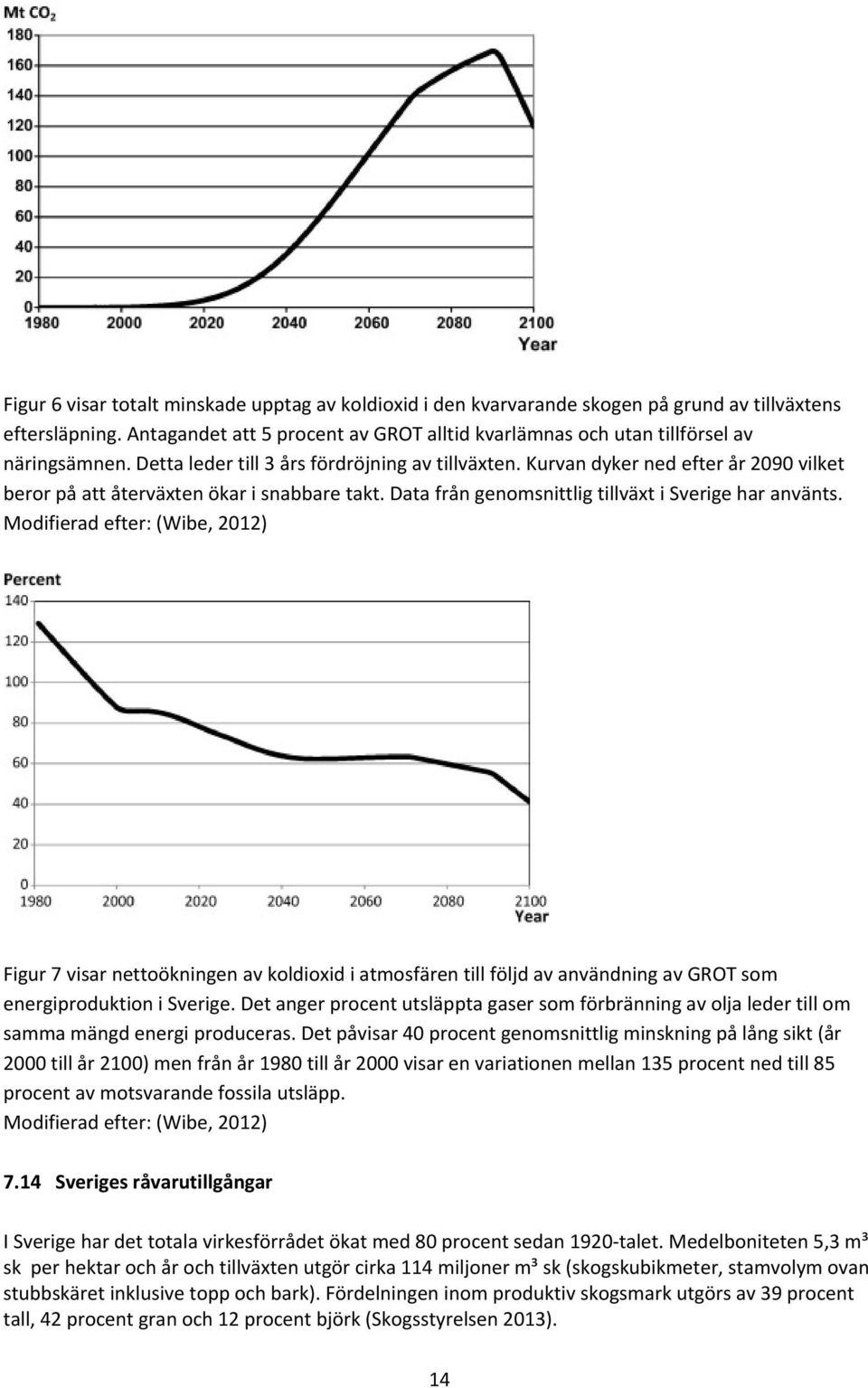 Mt $CO_2$
180
160
140
120
100
80
60
40
20
0
1980 2000 2020 2040 2060 2080 2100
Year

Figur 6 visar totalt minskade upptag av koldioxid i den kvarvarande skogen på grund av tillväxtens eftersläpning. Antagandet att 5 procent av GROT alltid kvarlämnas och utan tillförsel av näringsämnen. Detta leder till 3 års fördröjning av tillväxten. Kurvan dyker ned efter år 2090 vilket beror på att återväxten ökar i snabbare takt. Data från genomsnittlig tillväxt i Sverige har använts. Modifierad efter: (Wibe, 2012)

Percent
140
120
100
80
60
40
20
0
1980 2000 2020 2040 2060 2080 2100
Year

Figur 7 visar nettoökningen av koldioxid i atmosfären till följd av användning av GROT som energiproduktion i Sverige. Det anger procent utsläppta gaser som förbränning av olja leder till om samma mängd energi produceras. Det påvisar 40 procent genomsnittlig minskning på lång sikt (år 2000 till år 2100) men från år 1980 till år 2000 visar en variationen mellan 135 procent ned till 85 procent av motsvarande fossila utsläpp.
Modifierad efter: (Wibe, 2012)

7.14 Sveriges råvarutillgångar

I Sverige har det totala virkesförrådet ökat med 80 procent sedan 1920-talet. Medelboniteten 5,3 m³ sk per hektar och år och tillväxten utgör cirka 114 miljoner m³ sk (skogskubikmeter, stamvolym ovan stubbskäret inklusive topp och bark). Fördelningen inom produktiv skogsmark utgörs av 39 procent tall, 42 procent gran och 12 procent björk (Skogsstyrelsen 2013).

14